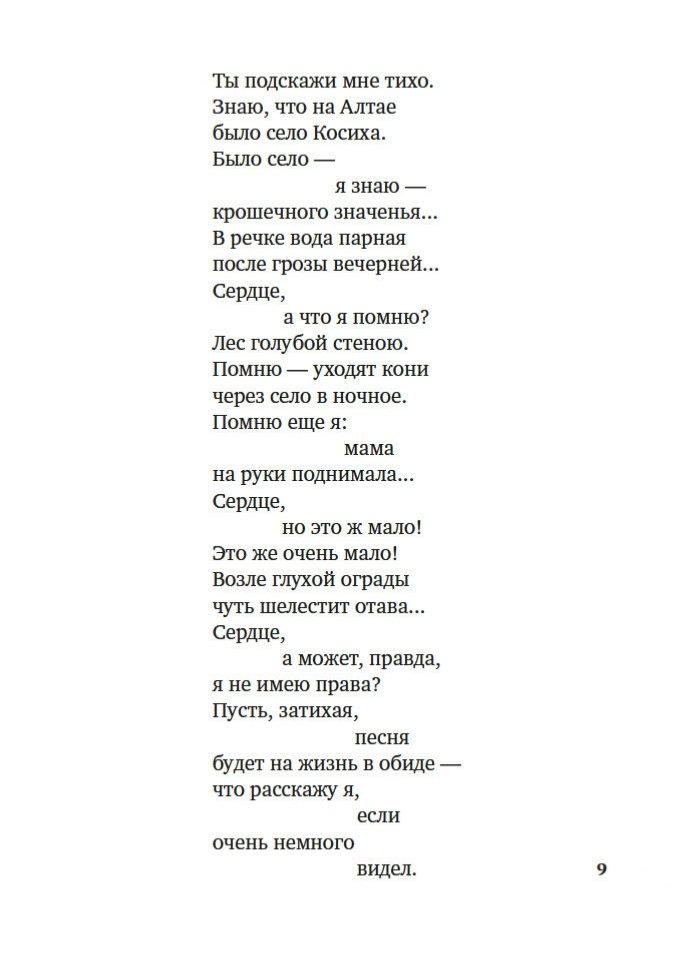 Ты подскажи мне тихо.
Знаю, что на Алтае
было село Косиха.
Было село —
я знаю —
крошечного значенья...
В речке вода парная
после грозы вечерней...
Сердце,
а что я помню?
Лес голубой стеною.
Помню — уходят кони
через село в ночное.
Помню еще я:
мама
на руки поднимала...
Сердце,
но это ж мало!
Это же очень мало!
Возле глухой ограды
чуть шелестит отава...
Сердце,
а может, правда,
я не имею права?
Пусть, затихая,
песня
будет на жизнь в обиде —
что расскажу я,
если
очень немного
видел.

9